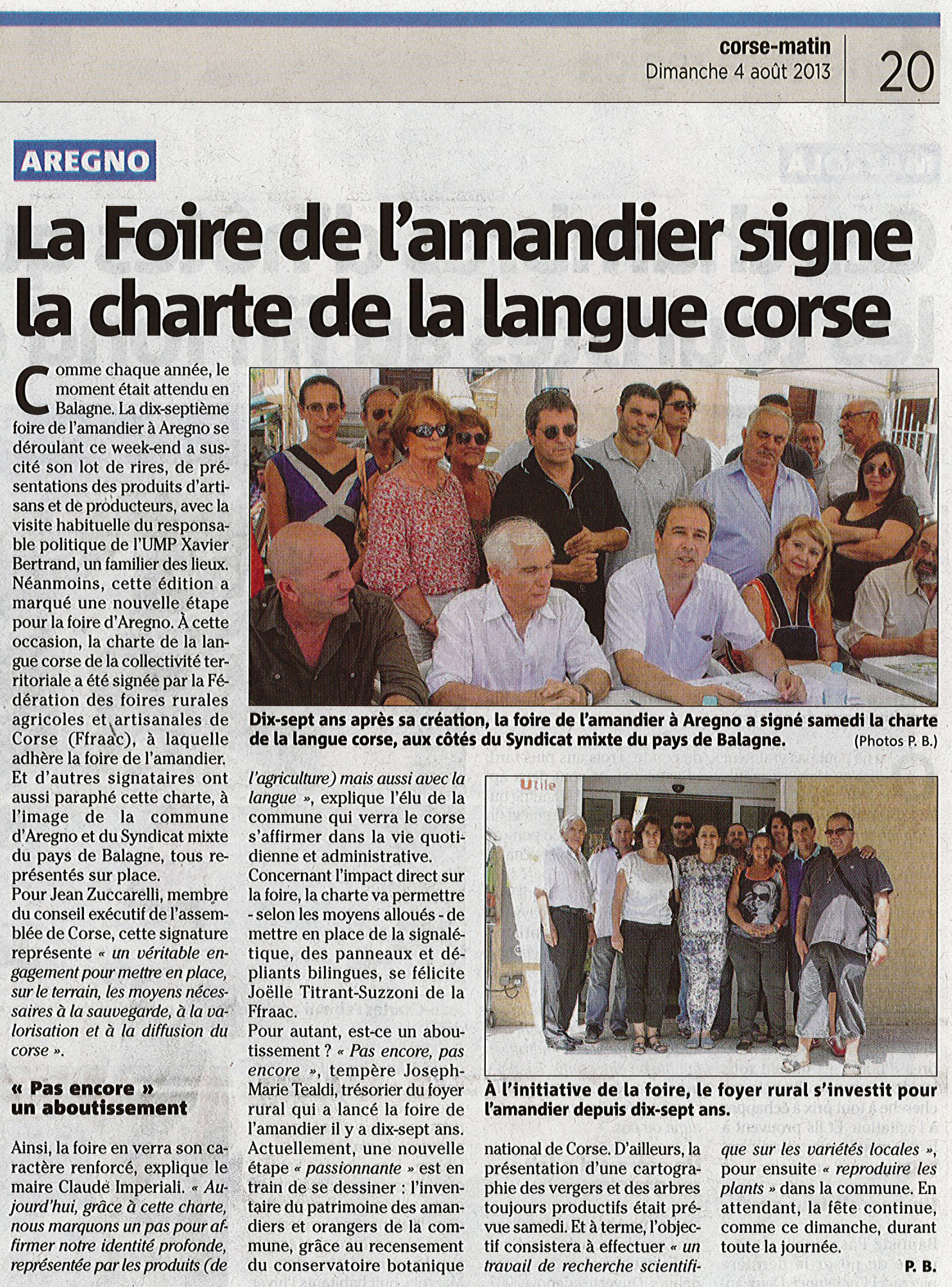 corse-matin
Dimanche 4 août 2013

20

AREGNO

La Foire de l'amandier signe la charte de la langue corse

Comme chaque année, le moment était attendu en Balagne. La dix-septième foire de l'amandier à Aregno se déroulant ce week-end a suscité son lot de rires, de présentations des produits d'artisans et de producteurs, avec la visite habituelle du responsable politique de l'UMP Xavier Bertrand, un familier des lieux. Néanmoins, cette édition a marqué une nouvelle étape pour la foire d'Aregno. À cette occasion, la charte de la langue corse de la collectivité territoriale a été signée par la Fédération des foires rurales agricoles et artisanales de Corse (Ffraac), à laquelle adhère la foire de l'amandier. Et d'autres signataires ont aussi paraphé cette charte, à l'image de la commune d'Aregno et du Syndicat mixte du pays de Balagne, tous représentés sur place.
Pour Jean Zuccarelli, membre du conseil exécutif de l'assemblée de Corse, cette signature représente « un véritable engagement pour mettre en place, sur le terrain, les moyens nécessaires à la sauvegarde, à la valorisation et à la diffusion du corse ».

« Pas encore » un aboutissement

Ainsi, la foire en verra son caractère renforcé, explique le maire Claude Imperiali. « Aujourd'hui, grâce à cette charte, nous marquons un pas pour affirmer notre identité profonde, représentée par les produits (de l'agriculture) mais aussi avec la langue », explique l'élu de la commune qui verra le corse s'affirmer dans la vie quotidienne et administrative.
Concernant l'impact direct sur la foire, la charte va permettre - selon les moyens alloués - de mettre en place de la signalétique, des panneaux et dépliants bilingues, se félicite Joëlle Titrant-Suzzoni de la Ffraac.
Pour autant, est-ce un aboutissement ? « Pas encore, pas encore », tempère Joseph-Marie Tealdi, trésorier du foyer rural qui a lancé la foire de l'amandier il y a dix-sept ans. Actuellement, une nouvelle étape « passionnante » est en train de se dessiner : l'inventaire du patrimoine des amandiers et orangers de la commune, grâce au recensement du conservatoire botanique national de Corse. D'ailleurs, la présentation d'une cartographie des vergers et des arbres toujours productifs était prévue samedi. Et à terme, l'objectif consistera à effectuer « un travail de recherche scientifique sur les variétés locales », pour ensuite « reproduire les plants » dans la commune. En attendant, la fête continue, comme ce dimanche, durant toute la journée.

P. B.

Dix-sept ans après sa création, la foire de l'amandier à Aregno a signé samedi la charte de la langue corse, aux côtés du Syndicat mixte du pays de Balagne. (Photos P. B.)

Utile

À l'initiative de la foire, le foyer rural s'investit pour l'amandier depuis dix-sept ans.